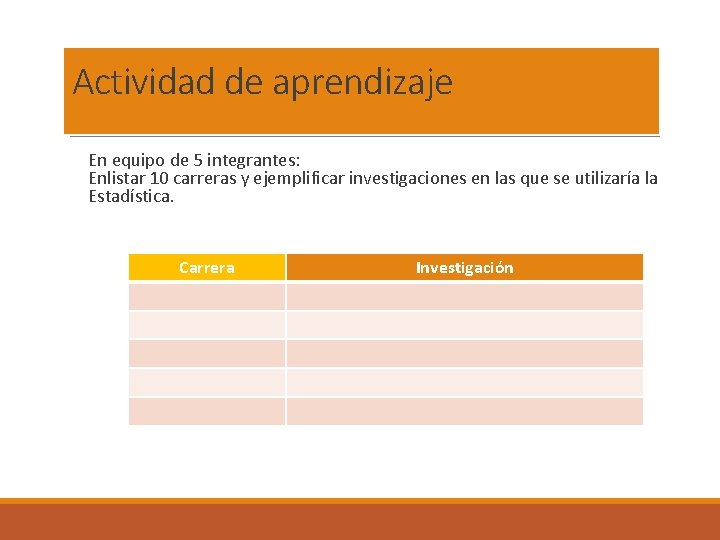 Actividad de aprendizaje

En equipo de 5 integrantes:
Enlistar 10 carreras y ejemplificar investigaciones en las que se utilizaría la Estadística.

| Carrera | Investigación |
|---|---|
|  |  |
|  |  |
|  |  |
|  |  |
|  |  |